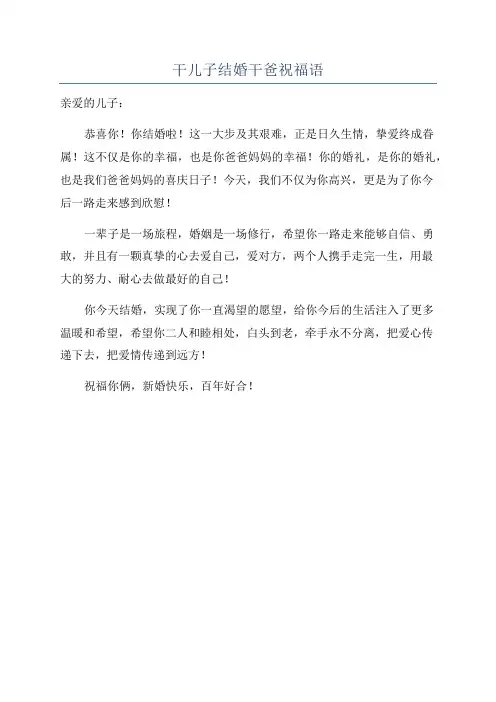 干儿子结婚干爸祝福语

亲爱的儿子：

恭喜你！你结婚啦！这一大步及其艰难，正是日久生情，挚爱终成眷属！这不仅是你的幸福，也是你爸爸妈妈的幸福！你的婚礼，是你的婚礼，也是我们爸爸妈妈的喜庆日子！今天，我们不仅为你高兴，更是为了你今后一路走来感到欣慰！

一辈子是一场旅程，婚姻是一场修行，希望你一路走来能够自信、勇敢，并且有一颗真挚的心去爱自己，爱对方，两个人携手走完一生，用最大的努力、耐心去做最好的自己！

你今天结婚，实现了你一直渴望的愿望，给你今后的生活注入了更多温暖和希望，希望你二人和睦相处，白头到老，牵手永不分离，把爱心传递下去，把爱情传递到远方！

祝福你俩，新婚快乐，百年好合！